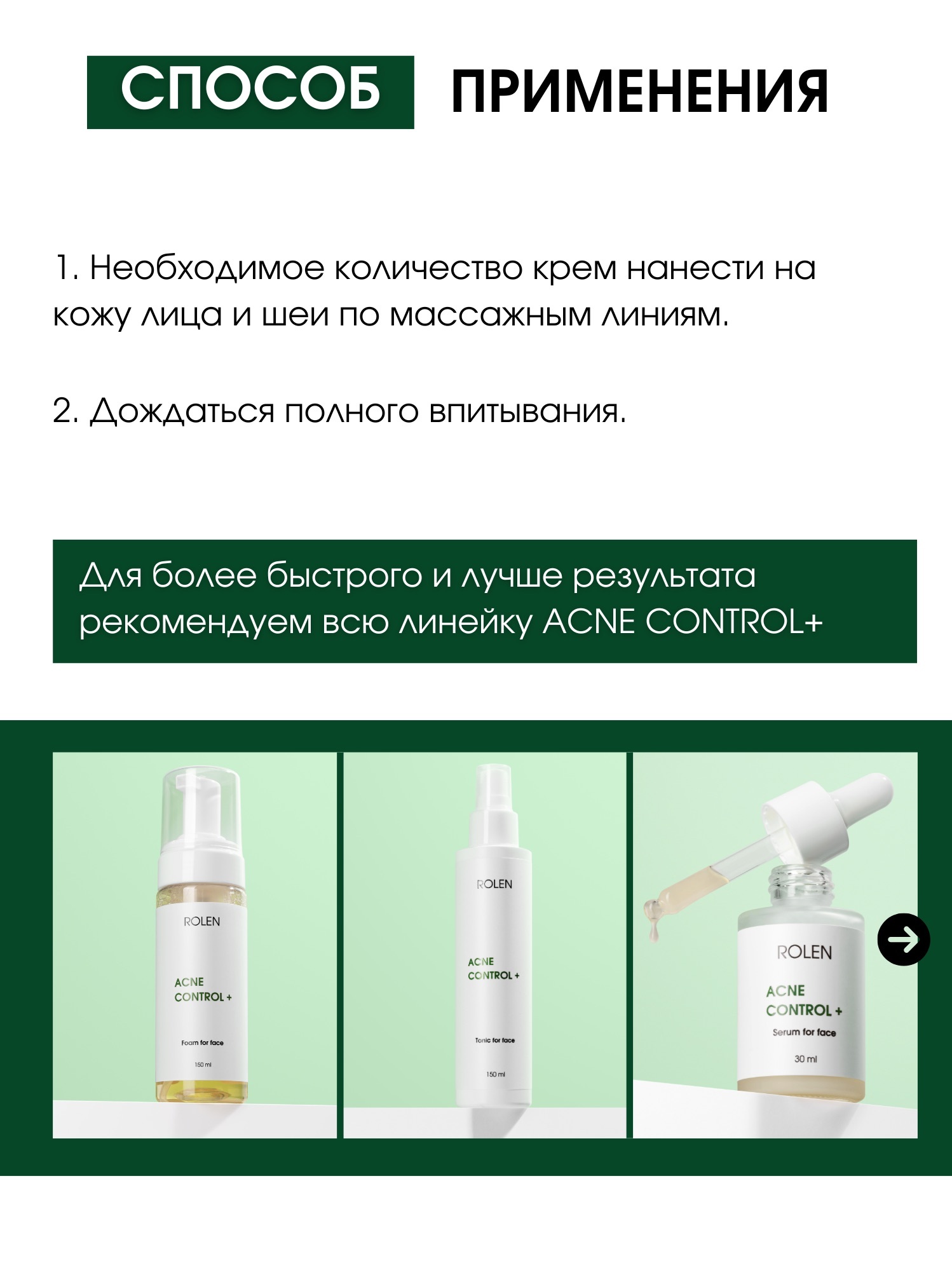 СПОСОБ ПРИМЕНЕНИЯ

1. Необходимое количество крем нанести на кожу лица и шеи по массажным линиям.

2. Дождаться полного впитывания.

Для более быстрого и лучше результата рекомендуем всю линейку ACNE CONTROL+

ROLEN
ACNE
CONTROL +
Foam for face
150 ml

ROLEN
ACNE
CONTROL +
Tonic for face
150 ml

ROLEN
ACNE
CONTROL +
Serum for face
30 ml